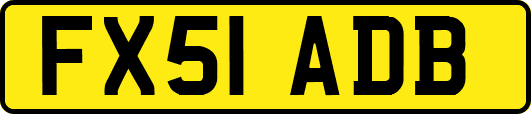 FX51 ADB